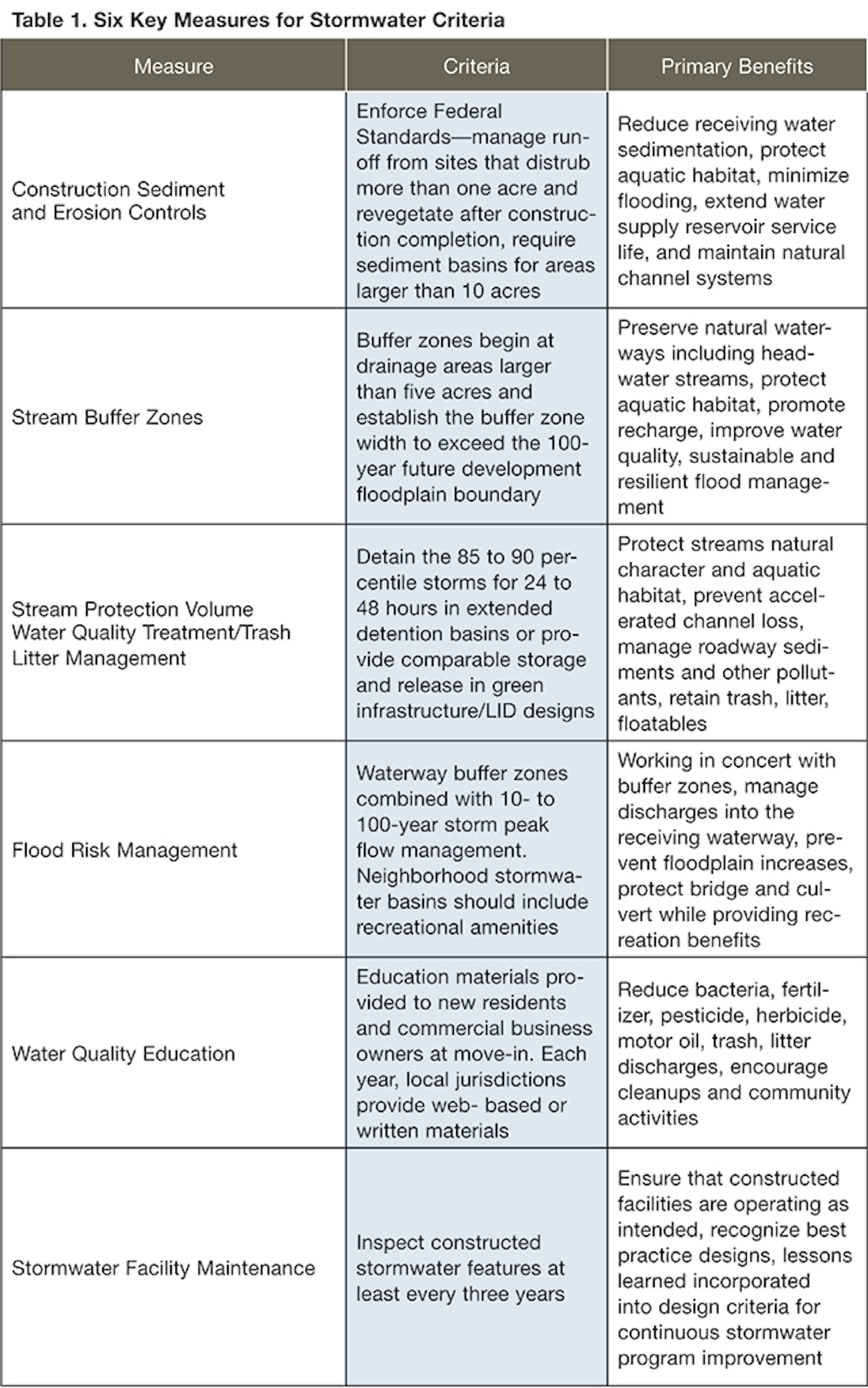 Table 1. Six Key Measures for Stormwater Criteria

| Measure | Criteria | Primary Benefits |
|---|---|---|
| Construction Sediment and Erosion Controls | Enforce Federal Standards—manage runoff from sites that distrub more than one acre and revegetate after construction completion, require sediment basins for areas larger than 10 acres | Reduce receiving water sedimentation, protect aquatic habitat, minimize flooding, extend water supply reservoir service life, and maintain natural channel systems |
| Stream Buffer Zones | Buffer zones begin at drainage areas larger than five acres and establish the buffer zone width to exceed the 100-year future development floodplain boundary | Preserve natural waterways including headwater streams, protect aquatic habitat, promote recharge, improve water quality, sustainable and resilient flood management |
| Stream Protection Volume Water Quality Treatment/Trash Litter Management | Detain the 85 to 90 percentile storms for 24 to 48 hours in extended detention basins or provide comparable storage and release in green infrastructure/LID designs | Protect streams natural character and aquatic habitat, prevent accelerated channel loss, manage roadway sediments and other pollutants, retain trash, litter, floatables |
| Flood Risk Management | Waterway buffer zones combined with 10- to 100-year storm peak flow management. Neighborhood stormwater basins should include recreational amenities | Working in concert with buffer zones, manage discharges into the receiving waterway, prevent floodplain increases, protect bridge and culvert while providing recreation benefits |
| Water Quality Education | Education materials provided to new residents and commercial business owners at move-in. Each year, local jurisdictions provide web- based or written materials | Reduce bacteria, fertilizer, pesticide, herbicide, motor oil, trash, litter discharges, encourage cleanups and community activities |
| Stormwater Facility Maintenance | Inspect constructed stormwater features at least every three years | Ensure that constructed facilities are operating as intended, recognize best practice designs, lessons learned incorporated into design criteria for continuous stormwater program improvement |